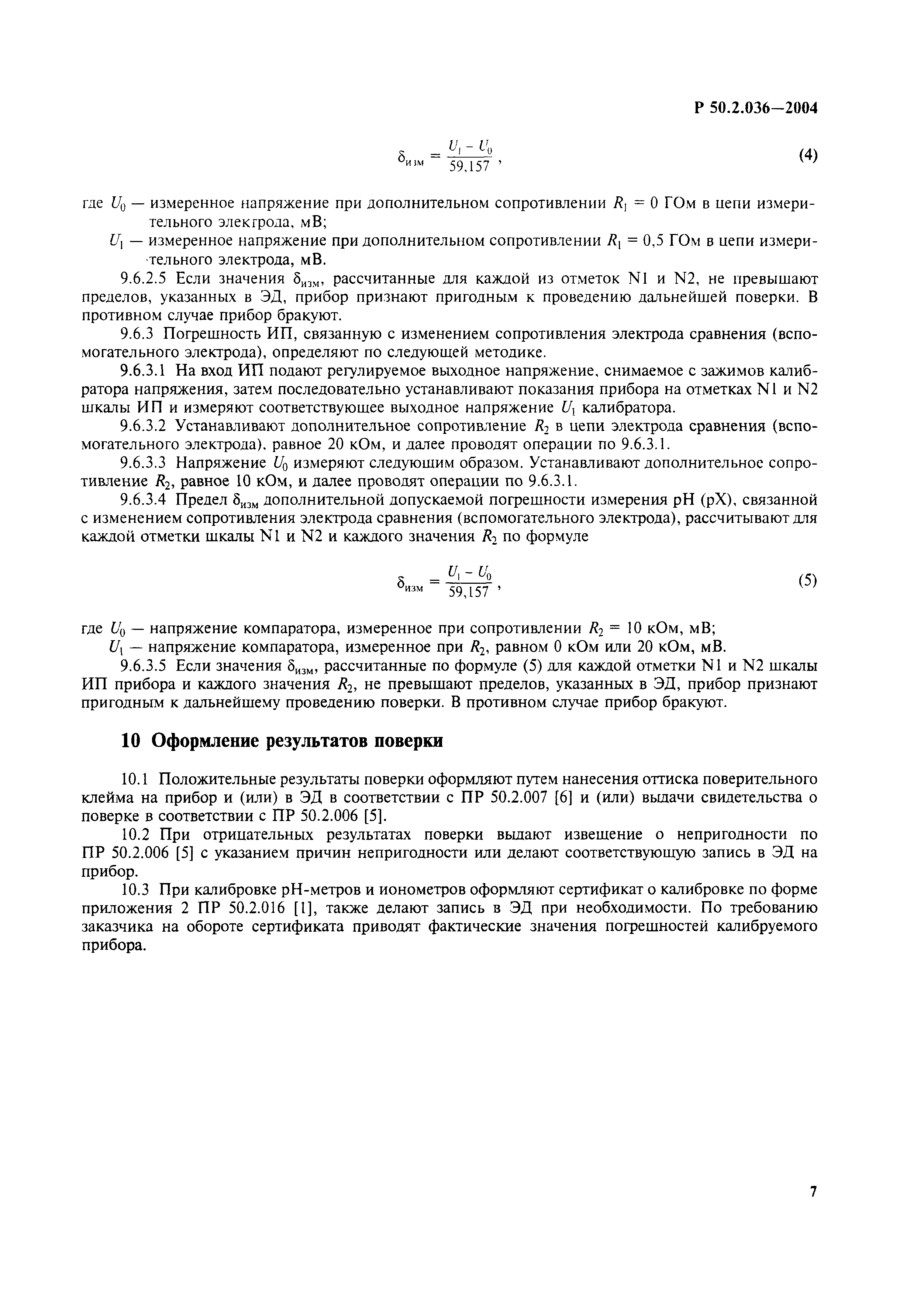 Р 50.2.036—2004

$\delta_{изм} = \frac{U_1 - U_0}{59,157}$, (4)

где $U_0$ — измеренное напряжение при дополнительном сопротивлении $R_1 = 0$ ГОм в цепи измерительного электрода, мВ;

$U_1$ — измеренное напряжение при дополнительном сопротивлении $R_1 = 0,5$ ГОм в цепи измерительного электрода, мВ.

9.6.2.5 Если значения $\delta_{изм}$, рассчитанные для каждой из отметок N1 и N2, не превышают пределов, указанных в ЭД, прибор признают пригодным к проведению дальнейшей поверки. В противном случае прибор бракуют.

9.6.3 Погрешность ИП, связанную с изменением сопротивления электрода сравнения (вспомогательного электрода), определяют по следующей методике.

9.6.3.1 На вход ИП подают регулируемое выходное напряжение, снимаемое с зажимов калибратора напряжения, затем последовательно устанавливают показания прибора на отметках N1 и N2 шкалы ИП и измеряют соответствующее выходное напряжение $U_1$ калибратора.

9.6.3.2 Устанавливают дополнительное сопротивление $R_2$ в цепи электрода сравнения (вспомогательного электрода), равное 20 кОм, и далее проводят операции по 9.6.3.1.

9.6.3.3 Напряжение $U_0$ измеряют следующим образом. Устанавливают дополнительное сопротивление $R_2$, равное 10 кОм, и далее проводят операции по 9.6.3.1.

9.6.3.4 Предел $\delta_{изм}$ дополнительной допускаемой погрешности измерения pH (pX), связанной с изменением сопротивления электрода сравнения (вспомогательного электрода), рассчитывают для каждой отметки шкалы N1 и N2 и каждого значения $R_2$ по формуле

$\delta_{изм} = \frac{U_1 - U_0}{59,157}$, (5)

где $U_0$ — напряжение компаратора, измеренное при сопротивлении $R_2 = 10$ кОм, мВ;

$U_1$ — напряжение компаратора, измеренное при $R_2$, равном 0 кОм или 20 кОм, мВ.

9.6.3.5 Если значения $\delta_{изм}$, рассчитанные по формуле (5) для каждой отметки N1 и N2 шкалы ИП прибора и каждого значения $R_2$, не превышают пределов, указанных в ЭД, прибор признают пригодным к дальнейшему проведению поверки. В противном случае прибор бракуют.

10 Оформление результатов поверки

10.1 Положительные результаты поверки оформляют путем нанесения оттиска поверительного клейма на прибор и (или) в ЭД в соответствии с ПР 50.2.007 [6] и (или) выдачи свидетельства о поверке в соответствии с ПР 50.2.006 [5].

10.2 При отрицательных результатах поверки выдают извещение о непригодности по ПР 50.2.006 [5] с указанием причин непригодности или делают соответствующую запись в ЭД на прибор.

10.3 При калибровке pH-метров и иономеров оформляют сертификат о калибровке по форме приложения 2 ПР 50.2.016 [1], также делают запись в ЭД при необходимости. По требованию заказчика на обороте сертификата приводят фактические значения погрешностей калибруемого прибора.

7